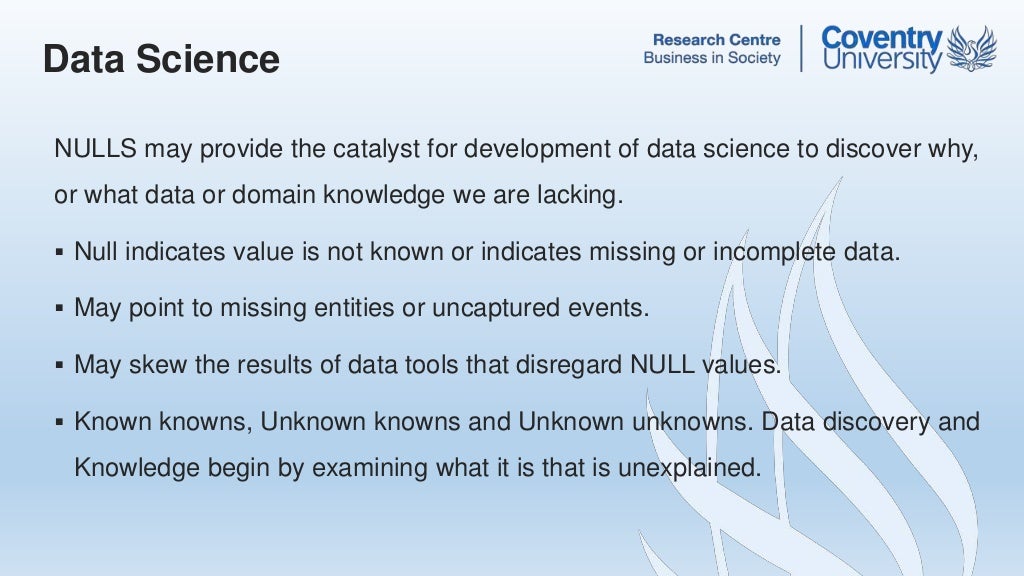 Data Science

Research Centre
Business in Society

Coventry University

NULLS may provide the catalyst for development of data science to discover why, or what data or domain knowledge we are lacking.

▪ Null indicates value is not known or indicates missing or incomplete data.

▪ May point to missing entities or uncaptured events.

▪ May skew the results of data tools that disregard NULL values.

▪ Known knowns, Unknown knowns and Unknown unknowns. Data discovery and Knowledge begin by examining what it is that is unexplained.